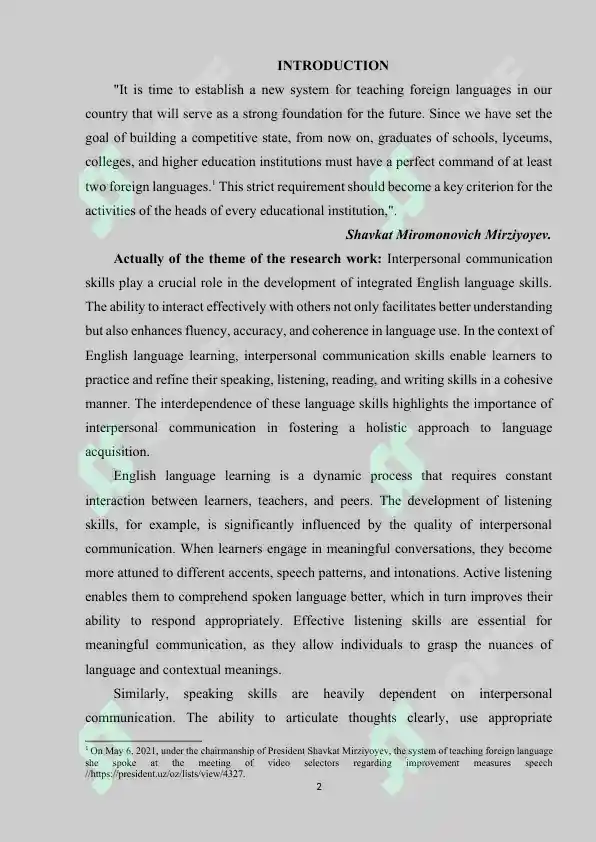 INTRODUCTION

"It is time to establish a new system for teaching foreign languages in our country that will serve as a strong foundation for the future. Since we have set the goal of building a competitive state, from now on, graduates of schools, lyceums, colleges, and higher education institutions must have a perfect command of at least two foreign languages.$^{1}$ This strict requirement should become a key criterion for the activities of the heads of every educational institution,".

Shavkat Miromonovich Mirziyoyev.

Actually of the theme of the research work: Interpersonal communication skills play a crucial role in the development of integrated English language skills. The ability to interact effectively with others not only facilitates better understanding but also enhances fluency, accuracy, and coherence in language use. In the context of English language learning, interpersonal communication skills enable learners to practice and refine their speaking, listening, reading, and writing skills in a cohesive manner. The interdependence of these language skills highlights the importance of interpersonal communication in fostering a holistic approach to language acquisition.

English language learning is a dynamic process that requires constant interaction between learners, teachers, and peers. The development of listening skills, for example, is significantly influenced by the quality of interpersonal communication. When learners engage in meaningful conversations, they become more attuned to different accents, speech patterns, and intonations. Active listening enables them to comprehend spoken language better, which in turn improves their ability to respond appropriately. Effective listening skills are essential for meaningful communication, as they allow individuals to grasp the nuances of language and contextual meanings.

Similarly, speaking skills are heavily dependent on interpersonal communication. The ability to articulate thoughts clearly, use appropriate

$^{1}$ On May 6, 2021, under the chairmanship of President Shavkat Mirziyoyev, the system of teaching foreign language she spoke at the meeting of video selectors regarding improvement measures speech //https://president.uz/oz/lists/view/4327.

2